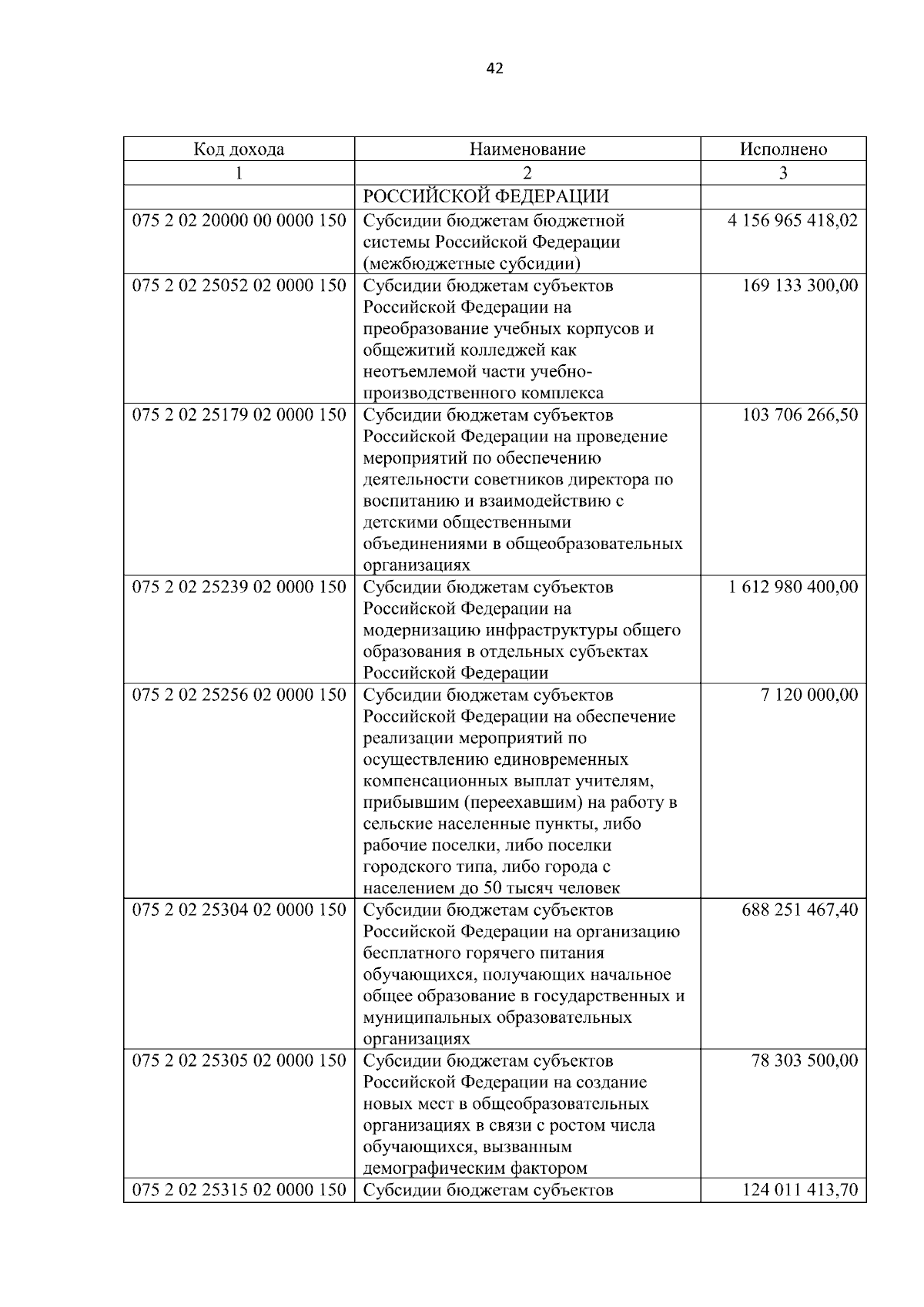 42

| Код дохода | Наименование | Исполнено |
|---|---|---|
| 1 | 2 | 3 |
|  | РОССИЙСКОЙ ФЕДЕРАЦИИ |  |
| 075 2 02 20000 00 0000 150 | Субсидии бюджетам бюджетной системы Российской Федерации (межбюджетные субсидии) | 4 156 965 418,02 |
| 075 2 02 25052 02 0000 150 | Субсидии бюджетам субъектов Российской Федерации на преобразование учебных корпусов и общежитий колледжей как неотъемлемой части учебно-производственного комплекса | 169 133 300,00 |
| 075 2 02 25179 02 0000 150 | Субсидии бюджетам субъектов Российской Федерации на проведение мероприятий по обеспечению деятельности советников директора по воспитанию и взаимодействию с детскими общественными объединениями в общеобразовательных организациях | 103 706 266,50 |
| 075 2 02 25239 02 0000 150 | Субсидии бюджетам субъектов Российской Федерации на модернизацию инфраструктуры общего образования в отдельных субъектах Российской Федерации | 1 612 980 400,00 |
| 075 2 02 25256 02 0000 150 | Субсидии бюджетам субъектов Российской Федерации на обеспечение реализации мероприятий по осуществлению единовременных компенсационных выплат учителям, прибывшим (переехавшим) на работу в сельские населенные пункты, либо рабочие поселки, либо поселки городского типа, либо города с населением до 50 тысяч человек | 7 120 000,00 |
| 075 2 02 25304 02 0000 150 | Субсидии бюджетам субъектов Российской Федерации на организацию бесплатного горячего питания обучающихся, получающих начальное общее образование в государственных и муниципальных образовательных организациях | 688 251 467,40 |
| 075 2 02 25305 02 0000 150 | Субсидии бюджетам субъектов Российской Федерации на создание новых мест в общеобразовательных организациях в связи с ростом числа обучающихся, вызванным демографическим фактором | 78 303 500,00 |
| 075 2 02 25315 02 0000 150 | Субсидии бюджетам субъектов | 124 011 413,70 |